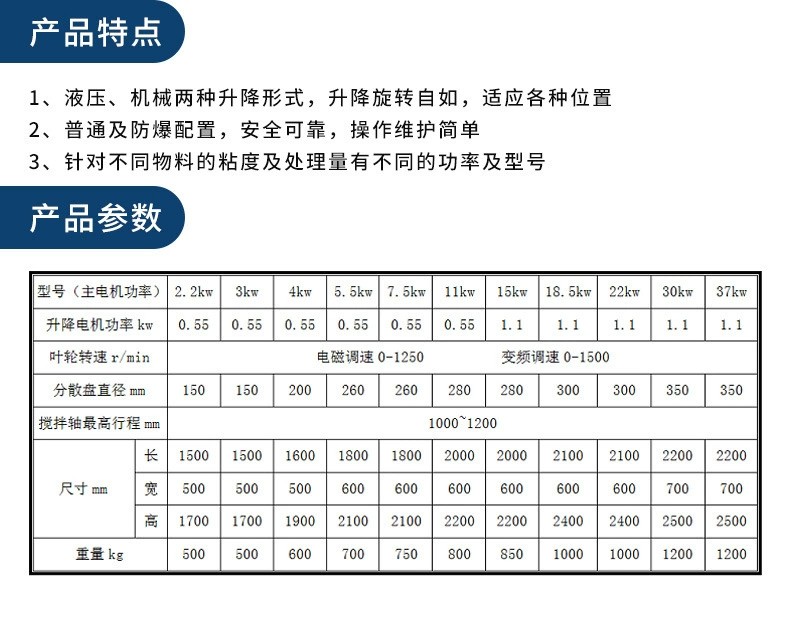 产品特点

1、液压、机械两种升降形式，升降旋转自如，适应各种位置
2、普通及防爆配置，安全可靠，操作维护简单
3、针对不同物料的粘度及处理量有不同的功率及型号

产品参数

| 型号（主电机功率） | | 2.2kw | 3kw | 4kw | 5.5kw | 7.5kw | 11kw | 15kw | 18.5kw | 22kw | 30kw | 37kw |
|---|---|---|---|---|---|---|---|---|---|---|---|---|
| 升降电机功率 kw | | 0.55 | 0.55 | 0.55 | 0.55 | 0.55 | 0.55 | 1.1 | 1.1 | 1.1 | 1.1 | 1.1 |
| 叶轮转速 r/min | | 电磁调速 0-1250　　变频调速 0-1500 | | | | | | | | | | |
| 分散盘直径 mm | | 150 | 150 | 200 | 260 | 260 | 280 | 280 | 300 | 300 | 350 | 350 |
| 搅拌轴最高行程 mm | | 1000~1200 | | | | | | | | | | |
| 尺寸 mm | 长 | 1500 | 1500 | 1600 | 1800 | 1800 | 2000 | 2000 | 2100 | 2100 | 2200 | 2200 |
| | 宽 | 500 | 500 | 500 | 600 | 600 | 600 | 600 | 600 | 600 | 700 | 700 |
| | 高 | 1700 | 1700 | 1900 | 2100 | 2100 | 2200 | 2200 | 2400 | 2400 | 2500 | 2500 |
| 重量 kg | | 500 | 500 | 600 | 700 | 750 | 800 | 850 | 1000 | 1000 | 1200 | 1200 |